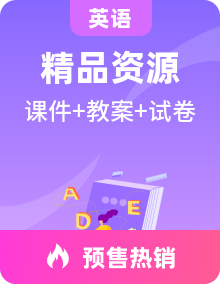 英语

精品资源

课件+教案+试卷

A

E

D

预售热销